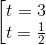 $\left[\begin{array}{l} t = 3 \\ t = \frac{1}{2} \end{array}\right.$